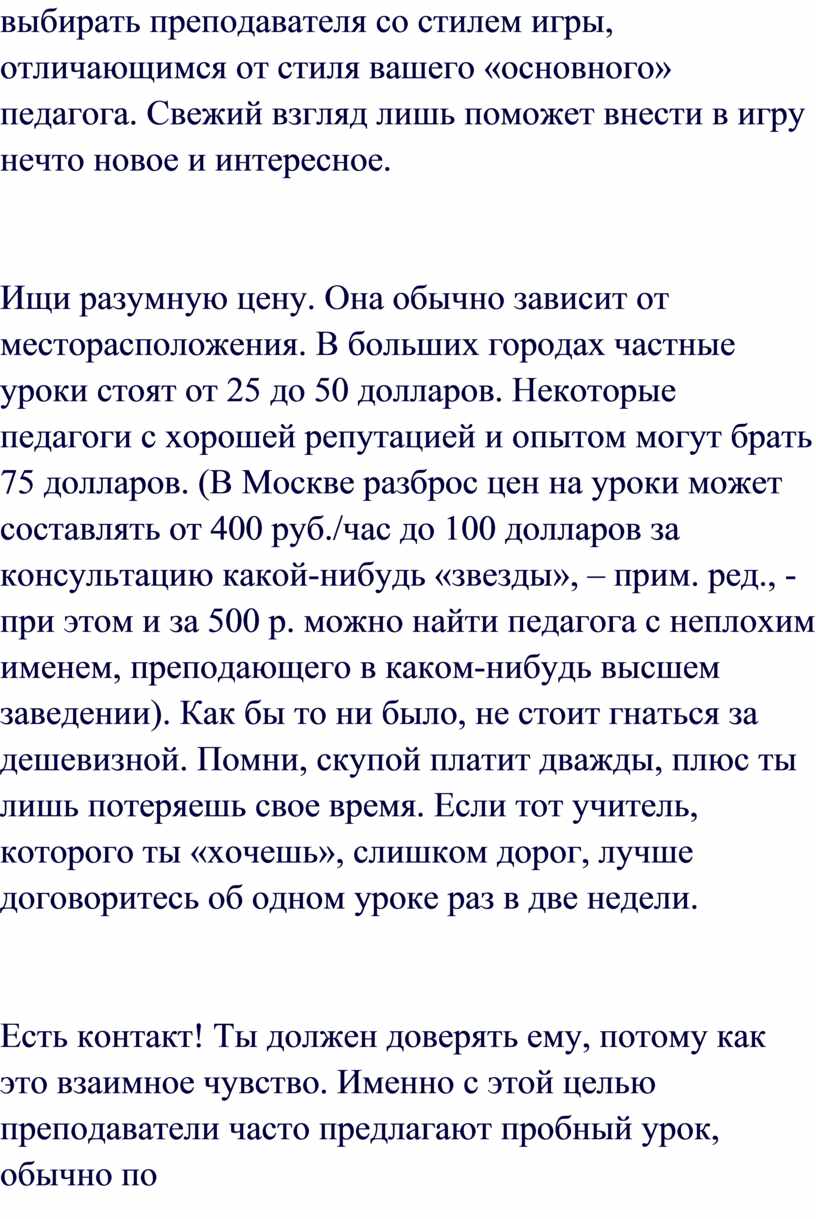 выбирать преподавателя со стилем игры, отличающимся от стиля вашего «основного» педагога. Свежий взгляд лишь поможет внести в игру нечто новое и интересное.

Ищи разумную цену. Она обычно зависит от месторасположения. В больших городах частные уроки стоят от 25 до 50 долларов. Некоторые педагоги с хорошей репутацией и опытом могут брать 75 долларов. (В Москве разброс цен на уроки может составлять от 400 руб./час до 100 долларов за консультацию какой-нибудь «звезды», – прим. ред., - при этом и за 500 р. можно найти педагога с неплохим именем, преподающего в каком-нибудь высшем заведении). Как бы то ни было, не стоит гнаться за дешевизной. Помни, скупой платит дважды, плюс ты лишь потеряешь свое время. Если тот учитель, которого ты «хочешь», слишком дорог, лучше договоритесь об одном уроке раз в две недели.

Есть контакт! Ты должен доверять ему, потому как это взаимное чувство. Именно с этой целью преподаватели часто предлагают пробный урок, обычно по